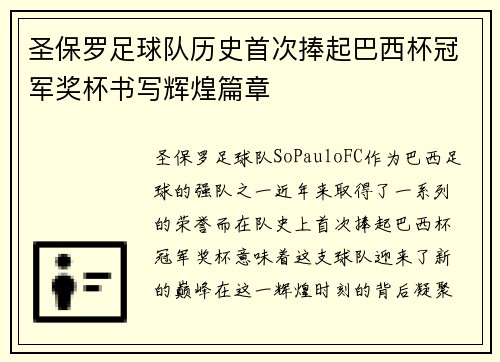 圣保罗足球队历史首次捧起巴西杯冠军奖杯书写辉煌篇章

圣保罗足球队SoPauloFC作为巴西足球的强队之一近年来取得了一系列的荣誉而在队史上首次捧起巴西杯冠军奖杯意味着这支球队迎来了新的巅峰在这一辉煌时刻的背后凝聚